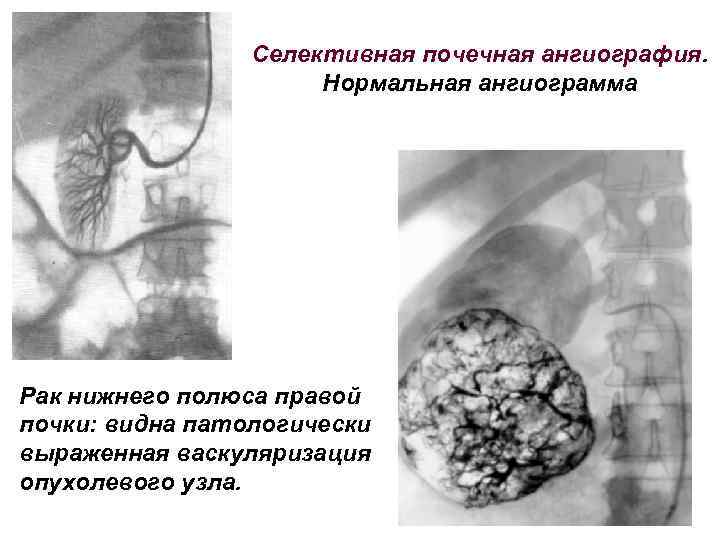 Селективная почечная ангиография.
Нормальная ангиограмма

Рак нижнего полюса правой почки: видна патологически выраженная васкуляризация опухолевого узла.